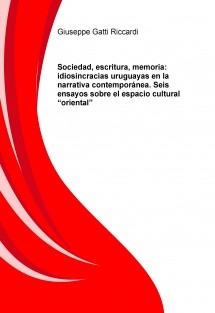 Giuseppe Gatti Riccardi

Sociedad, escritura, memoria: idiosincracias uruguayas en la narrativa contemporánea. Seis ensayos sobre el espacio cultural "oriental"